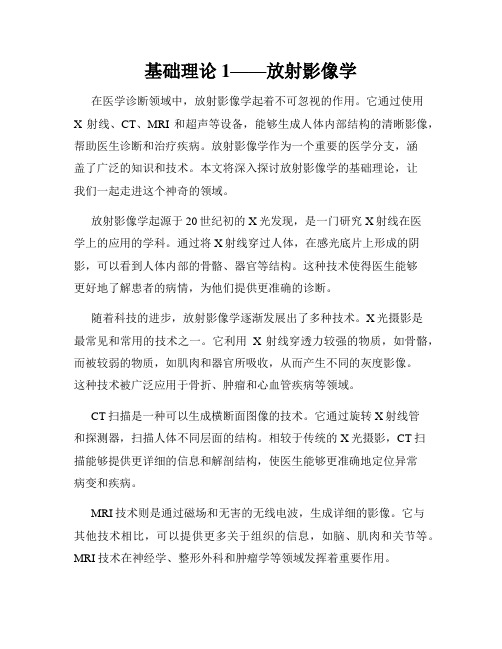 基础理论 1——放射影像学

在医学诊断领域中，放射影像学起着不可忽视的作用。它通过使用 X 射线、CT、MRI 和超声等设备，能够生成人体内部结构的清晰影像，帮助医生诊断和治疗疾病。放射影像学作为一个重要的医学分支，涵盖了广泛的知识和技术。本文将深入探讨放射影像学的基础理论，让我们一起走进这个神奇的领域。

放射影像学起源于 20 世纪初的 X 光发现，是一门研究 X 射线在医学上的应用的学科。通过将 X 射线穿过人体，在感光底片上形成的阴影，可以看到人体内部的骨骼、器官等结构。这种技术使得医生能够更好地了解患者的病情，为他们提供更准确的诊断。

随着科技的进步，放射影像学逐渐发展出了多种技术。X 光摄影是最常见和常用的技术之一。它利用 X 射线穿透力较强的物质，如骨骼，而被较弱的物质，如肌肉和器官所吸收，从而产生不同的灰度影像。这种技术被广泛应用于骨折、肿瘤和心血管疾病等领域。

CT 扫描是一种可以生成横断面图像的技术。它通过旋转 X 射线管和探测器，扫描人体不同层面的结构。相较于传统的 X 光摄影，CT 扫描能够提供更详细的信息和解剖结构，使医生能够更准确地定位异常病变和疾病。

MRI 技术则是通过磁场和无害的无线电波，生成详细的影像。它与其他技术相比，可以提供更多关于组织的信息，如脑、肌肉和关节等。MRI 技术在神经学、整形外科和肿瘤学等领域发挥着重要作用。